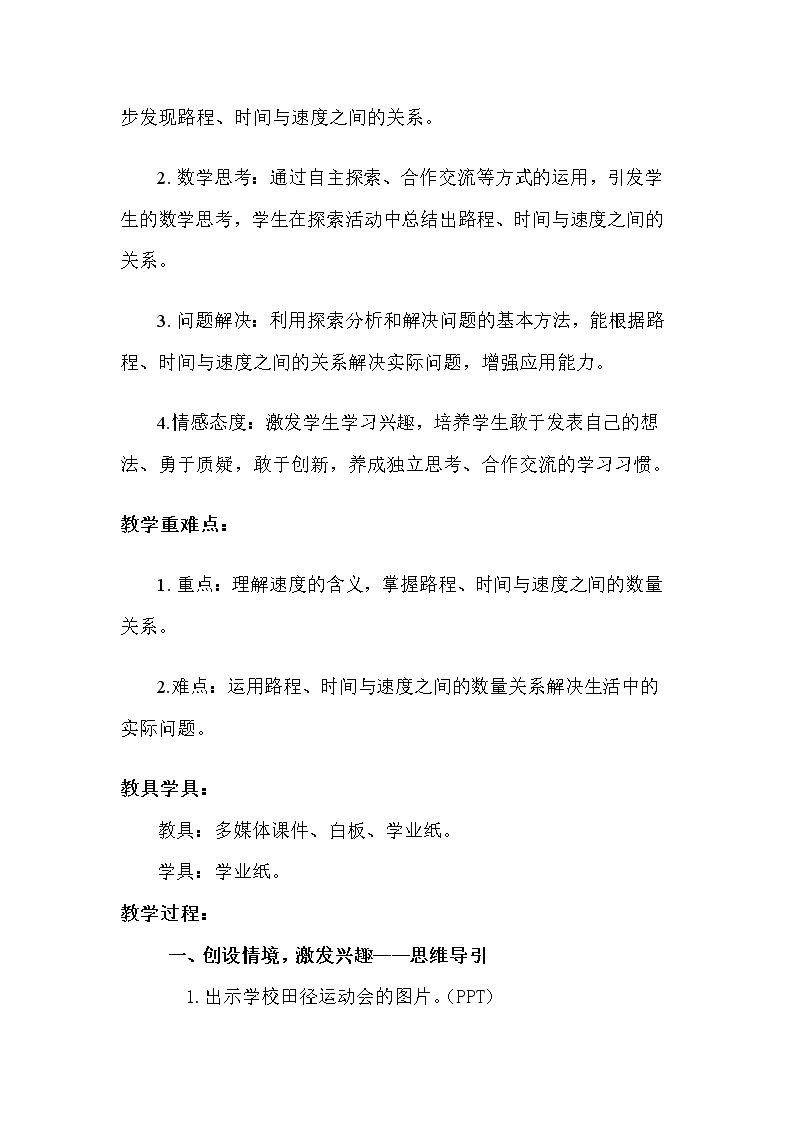 步发现路程、时间与速度之间的关系。

2.数学思考：通过自主探索、合作交流等方式的运用，引发学生的数学思考，学生在探索活动中总结出路程、时间与速度之间的关系。

3.问题解决：利用探索分析和解决问题的基本方法，能根据路程、时间与速度之间的关系解决实际问题，增强应用能力。

4.情感态度：激发学生学习兴趣，培养学生敢于发表自己的想法、勇于质疑，敢于创新，养成独立思考、合作交流的学习习惯。

教学重难点：

1.重点：理解速度的含义，掌握路程、时间与速度之间的数量关系。

2.难点：运用路程、时间与速度之间的数量关系解决生活中的实际问题。

教具学具：

教具：多媒体课件、白板、学业纸。

学具：学业纸。

教学过程：

一、创设情境，激发兴趣——思维导引

1.出示学校田径运动会的图片。(PPT)